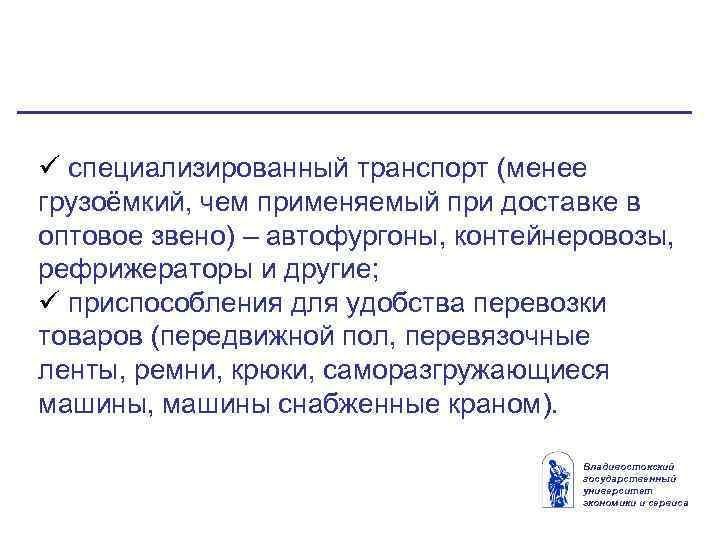 ✓ специализированный транспорт (менее грузоёмкий, чем применяемый при доставке в оптовое звено) – автофургоны, контейнеровозы, рефрижераторы и другие;
✓ приспособления для удобства перевозки товаров (передвижной пол, перевязочные ленты, ремни, крюки, саморазгружающиеся машины, машины снабженные краном).

Владивостокский государственный университет экономики и сервиса